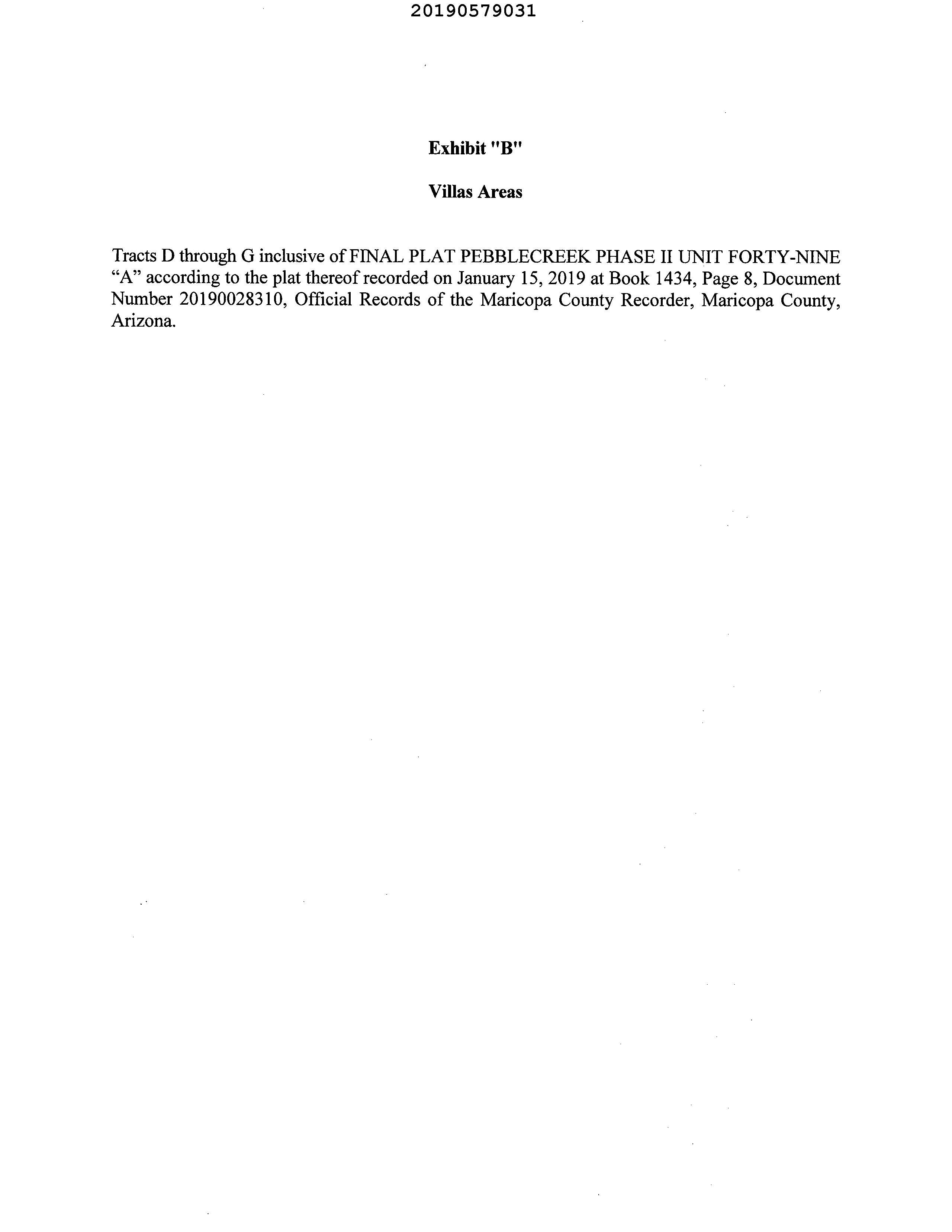 20190579031

Exhibit "B"

Villas Areas

Tracts D through G inclusive of FINAL PLAT PEBBLECREEK PHASE II UNIT FORTY-NINE "A" according to the plat thereof recorded on January 15, 2019 at Book 1434, Page 8, Document Number 20190028310, Official Records of the Maricopa County Recorder, Maricopa County, Arizona.